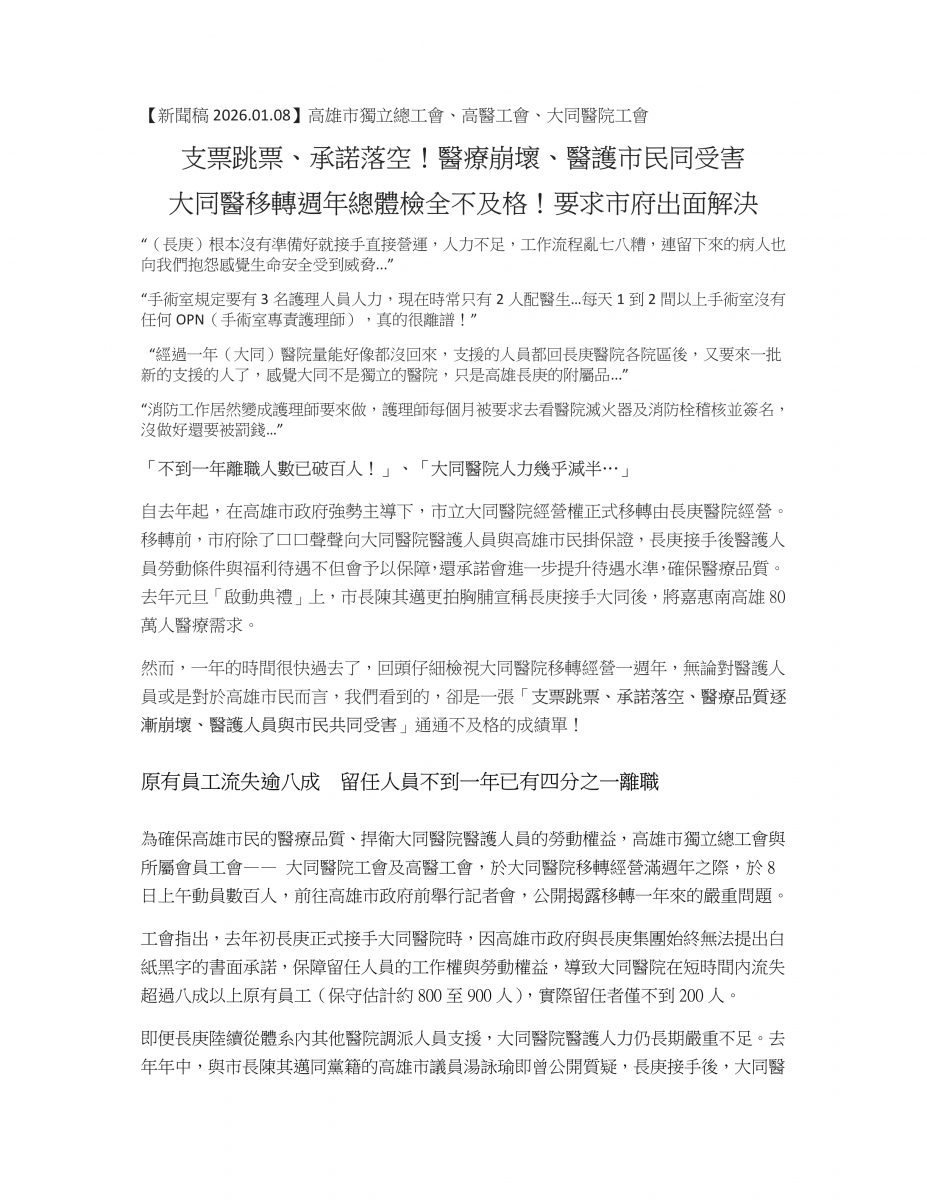 【新聞稿 2026.01.08】高雄市獨立總工會、高醫工會、大同醫院工會

支票跳票、承諾落空！醫療崩壞、醫護市民同受害

大同醫移轉週年總體檢全不及格！要求市府出面解決

“（長庚）根本沒有準備好就接手直接營運，人力不足，工作流程亂七八糟，連留下來的病人也向我們抱怨感覺生命安全受到威脅...”

“手術室規定要有 3 名護理人員人力，現在時常只有 2 人配醫生...每天 1 到 2 間以上手術室沒有任何 OPN（手術室專責護理師），真的很離譜！”

“經過一年（大同）醫院量能好像都沒回來，支援的人員都回長庚醫院各院區後，又要來一批新的支援的人了，感覺大同不是獨立的醫院，只是高雄長庚的附屬品...”

“消防工作居然變成護理師要來做，護理師每個月被要求去看醫院滅火器及消防栓稽核並簽名，沒做好還要被罰錢...”

「不到一年離職人數已破百人！」、「大同醫院人力幾乎減半…」

自去年起，在高雄市政府強勢主導下，市立大同醫院經營權正式移轉由長庚醫院經營。移轉前，市府除了口口聲聲向大同醫院醫護人員與高雄市民掛保證，長庚接手後醫護人員勞動條件與福利待遇不但會予以保障，還承諾會進一步提升待遇水準，確保醫療品質。去年元旦「啟動典禮」上，市長陳其邁更拍胸脯宣稱長庚接手大同後，將嘉惠南高雄 80 萬人醫療需求。

然而，一年的時間很快過去了，回頭仔細檢視大同醫院移轉經營一週年，無論對醫護人員或是對於高雄市民而言，我們看到的，卻是一張「支票跳票、承諾落空、醫療品質逐漸崩壞、醫護人員與市民共同受害」通通不及格的成績單！

原有員工流失逾八成　留任人員不到一年已有四分之一離職

為確保高雄市民的醫療品質、捍衛大同醫院醫護人員的勞動權益，高雄市獨立總工會與所屬會員工會—— 大同醫院工會及高醫工會，於大同醫院移轉經營滿週年之際，於 8 日上午動員數百人，前往高雄市政府前舉行記者會，公開揭露移轉一年來的嚴重問題。

工會指出，去年初長庚正式接手大同醫院時，因高雄市政府與長庚集團始終無法提出白紙黑字的書面承諾，保障留任人員的工作權與勞動權益，導致大同醫院在短時間內流失超過八成以上原有員工（保守估計約 800 至 900 人），實際留任者僅不到 200 人。

即便長庚陸續從體系內其他醫院調派人員支援，大同醫院醫護人力仍長期嚴重不足。去年年中，與市長陳其邁同黨籍的高雄市議員湯詠瑜即曾公開質疑，長庚接手後，大同醫